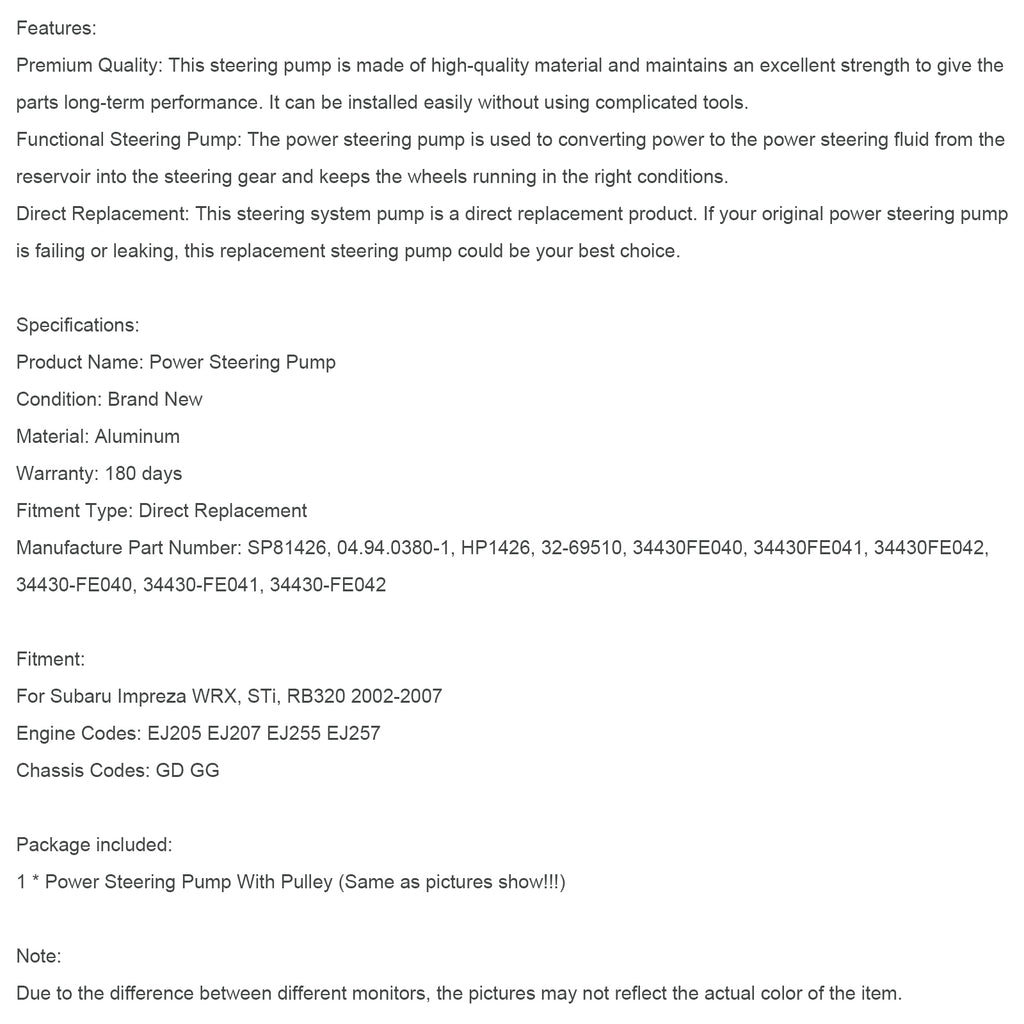 Features:
Premium Quality: This steering pump is made of high-quality material and maintains an excellent strength to give the parts long-term performance. It can be installed easily without using complicated tools.
Functional Steering Pump: The power steering pump is used to converting power to the power steering fluid from the reservoir into the steering gear and keeps the wheels running in the right conditions.
Direct Replacement: This steering system pump is a direct replacement product. If your original power steering pump is failing or leaking, this replacement steering pump could be your best choice.

Specifications:
Product Name: Power Steering Pump
Condition: Brand New
Material: Aluminum
Warranty: 180 days
Fitment Type: Direct Replacement
Manufacture Part Number: SP81426, 04.94.0380-1, HP1426, 32-69510, 34430FE040, 34430FE041, 34430FE042, 34430-FE040, 34430-FE041, 34430-FE042

Fitment:
For Subaru Impreza WRX, STi, RB320 2002-2007
Engine Codes: EJ205 EJ207 EJ255 EJ257
Chassis Codes: GD GG

Package included:
1 * Power Steering Pump With Pulley (Same as pictures show!!!)

Note:
Due to the difference between different monitors, the pictures may not reflect the actual color of the item.